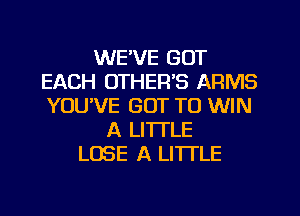 WE'VE GOT
EACH OTHER'S ARMS
YOU'VE GOT TO WIN
A LITTLE
LOSE A LITTLE